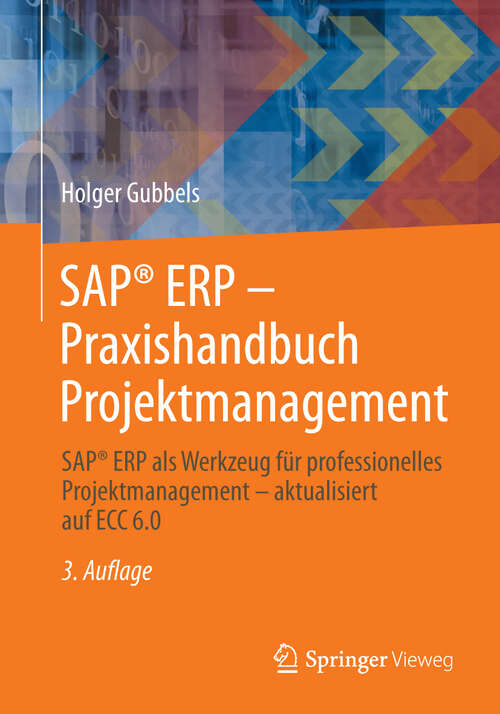 Holger Gubbels

SAP® ERP – Praxishandbuch Projektmanagement

SAP® ERP als Werkzeug für professionelles Projektmanagement – aktualisiert auf ECC 6.0

3. Auflage

Springer Vieweg